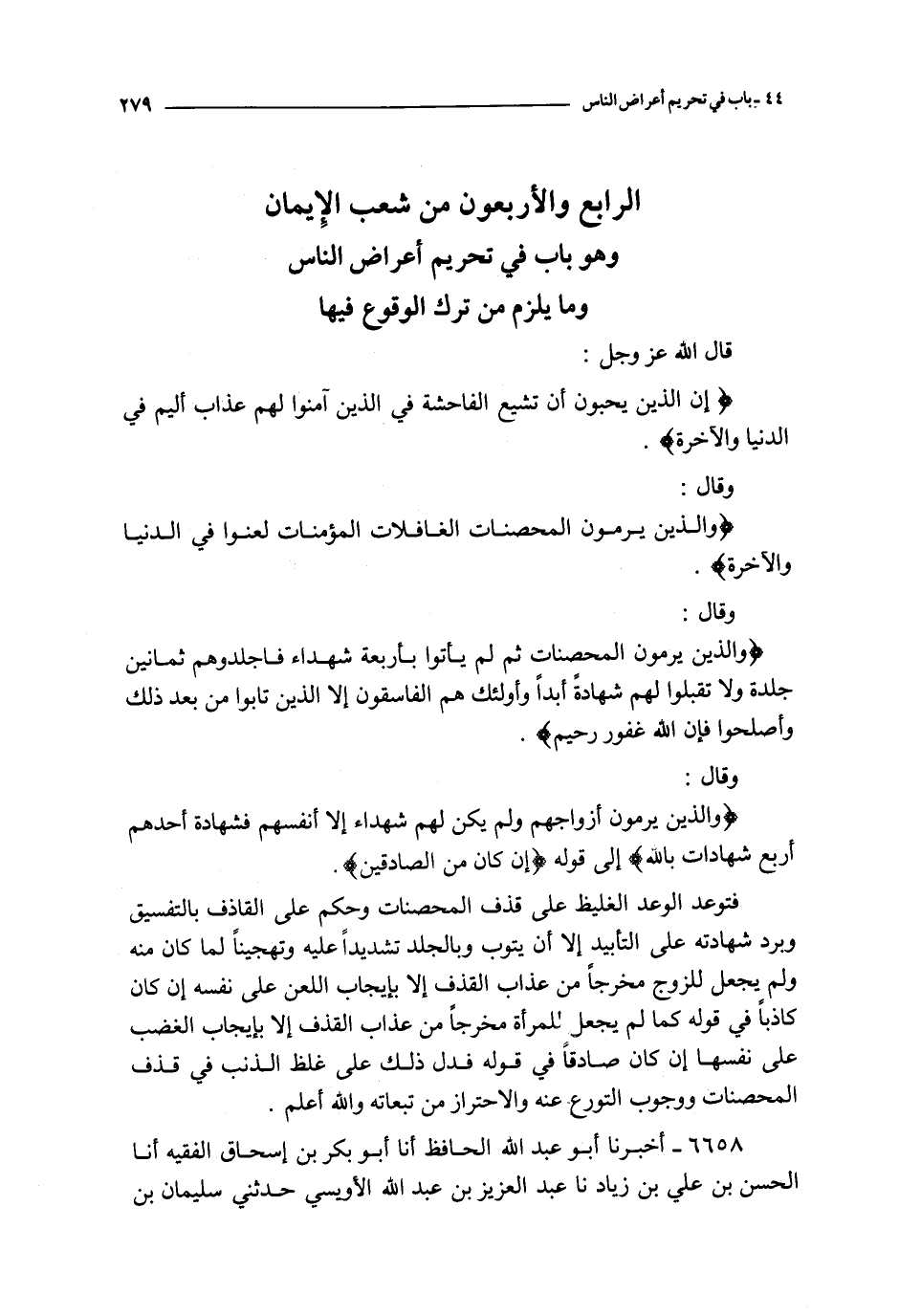 ٤٤ ـ باب في تحريم أعراض الناس ٢٧٩

الرابع والأربعون من شعب الإيمان
وهو باب في تحريم أعراض الناس
وما يلزم من ترك الوقوع فيها

قال الله عز وجل :

﴿ إن الذين يحبون أن تشيع الفاحشة في الذين آمنوا لهم عذاب أليم في الدنيا والآخرة﴾ .

وقال :

﴿والذين يرمون المحصنات الغافلات المؤمنات لعنوا في الدنيا والآخرة﴾ .

وقال :

﴿والذين يرمون المحصنات ثم لم يأتوا بأربعة شهداء فاجلدوهم ثمانين جلدة ولا تقبلوا لهم شهادةً أبداً وأولئك هم الفاسقون إلا الذين تابوا من بعد ذلك وأصلحوا فإن الله غفور رحيم﴾ .

وقال :

﴿والذين يرمون أزواجهم ولم يكن لهم شهداء إلا أنفسهم فشهادة أحدهم أربع شهادات بالله﴾ إلى قوله ﴿إن كان من الصادقين﴾ .

فتوعد الوعد الغليظ على قذف المحصنات وحكم على القاذف بالتفسيق وبرد شهادته على التأبيد إلا أن يتوب وبالجلد تشديداً عليه وتهجيناً لما كان منه ولم يجعل للزوج مخرجاً من عذاب القذف إلا بإيجاب اللعن على نفسه إن كان كاذباً في قوله كما لم يجعل للمرأة مخرجاً من عذاب القذف إلا بإيجاب الغضب على نفسها إن كان صادقاً في قوله فدل ذلك على غلظ الذنب في قذف المحصنات ووجوب التورع عنه والاحتراز من تبعاته والله أعلم .

٦٦٥٨ ـ أخبرنا أبو عبد الله الحافظ أنا أبو بكر بن إسحاق الفقيه أنا الحسن بن علي بن زياد نا عبد العزيز بن عبد الله الأويسي حدثني سليمان بن